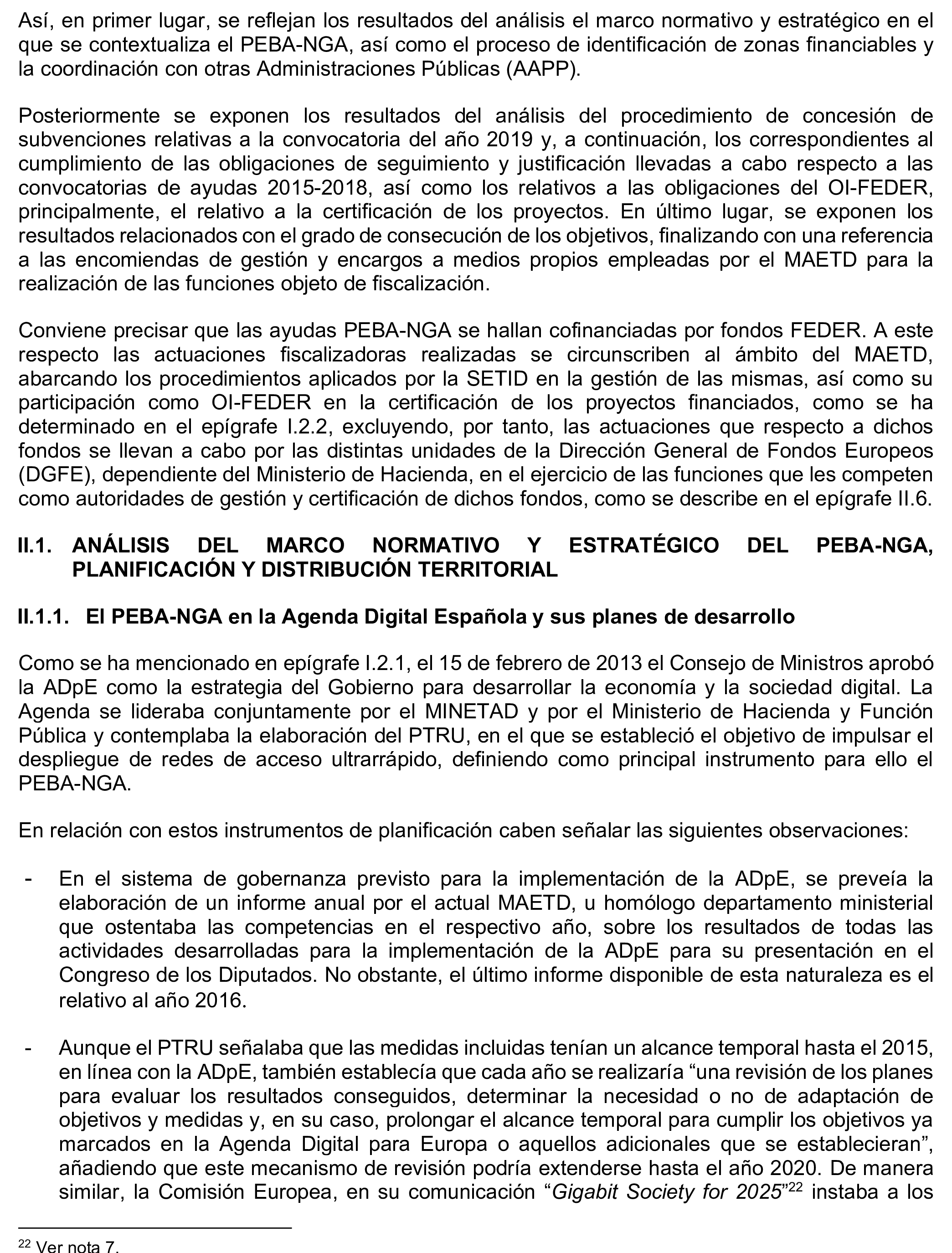 Así, en primer lugar, se reflejan los resultados del análisis el marco normativo y estratégico en el que se contextualiza el PEBA-NGA, así como el proceso de identificación de zonas financiables y la coordinación con otras Administraciones Públicas (AAPP).

Posteriormente se exponen los resultados del análisis del procedimiento de concesión de subvenciones relativas a la convocatoria del año 2019 y, a continuación, los correspondientes al cumplimiento de las obligaciones de seguimiento y justificación llevadas a cabo respecto a las convocatorias de ayudas 2015-2018, así como los relativos a las obligaciones del OI-FEDER, principalmente, el relativo a la certificación de los proyectos. En último lugar, se exponen los resultados relacionados con el grado de consecución de los objetivos, finalizando con una referencia a las encomiendas de gestión y encargos a medios propios empleadas por el MAETD para la realización de las funciones objeto de fiscalización.

Conviene precisar que las ayudas PEBA-NGA se hallan cofinanciadas por fondos FEDER. A este respecto las actuaciones fiscalizadoras realizadas se circunscriben al ámbito del MAETD, abarcando los procedimientos aplicados por la SETID en la gestión de las mismas, así como su participación como OI-FEDER en la certificación de los proyectos financiados, como se ha determinado en el epígrafe I.2.2, excluyendo, por tanto, las actuaciones que respecto a dichos fondos se llevan a cabo por las distintas unidades de la Dirección General de Fondos Europeos (DGFE), dependiente del Ministerio de Hacienda, en el ejercicio de las funciones que les competen como autoridades de gestión y certificación de dichos fondos, como se describe en el epígrafe II.6.

II.1. ANÁLISIS DEL MARCO NORMATIVO Y ESTRATÉGICO DEL PEBA-NGA, PLANIFICACIÓN Y DISTRIBUCIÓN TERRITORIAL

II.1.1. El PEBA-NGA en la Agenda Digital Española y sus planes de desarrollo

Como se ha mencionado en epígrafe I.2.1, el 15 de febrero de 2013 el Consejo de Ministros aprobó la ADpE como la estrategia del Gobierno para desarrollar la economía y la sociedad digital. La Agenda se lideraba conjuntamente por el MINETAD y por el Ministerio de Hacienda y Función Pública y contemplaba la elaboración del PTRU, en el que se estableció el objetivo de impulsar el despliegue de redes de acceso ultrarrápido, definiendo como principal instrumento para ello el PEBA-NGA.

En relación con estos instrumentos de planificación caben señalar las siguientes observaciones:

- En el sistema de gobernanza previsto para la implementación de la ADpE, se preveía la elaboración de un informe anual por el actual MAETD, u homólogo departamento ministerial que ostentaba las competencias en el respectivo año, sobre los resultados de todas las actividades desarrolladas para la implementación de la ADpE para su presentación en el Congreso de los Diputados. No obstante, el último informe disponible de esta naturaleza es el relativo al año 2016.

- Aunque el PTRU señalaba que las medidas incluidas tenían un alcance temporal hasta el 2015, en línea con la ADpE, también establecía que cada año se realizaría “una revisión de los planes para evaluar los resultados conseguidos, determinar la necesidad o no de adaptación de objetivos y medidas y, en su caso, prolongar el alcance temporal para cumplir los objetivos ya marcados en la Agenda Digital para Europa o aquellos adicionales que se establecieran”, añadiendo que este mecanismo de revisión podría extenderse hasta el año 2020. De manera similar, la Comisión Europea, en su comunicación “Gigabit Society for 2025”$^{22}$ instaba a los

$^{22}$ Ver nota 7.